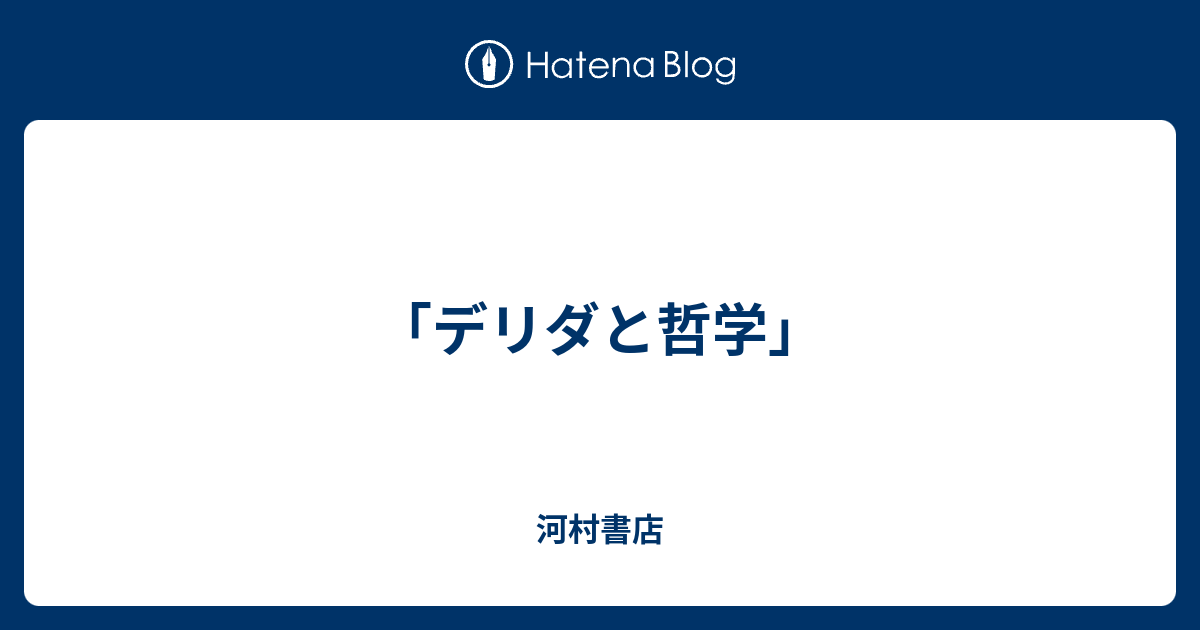 Hatena Blog

「デリダと哲学」

河村書店